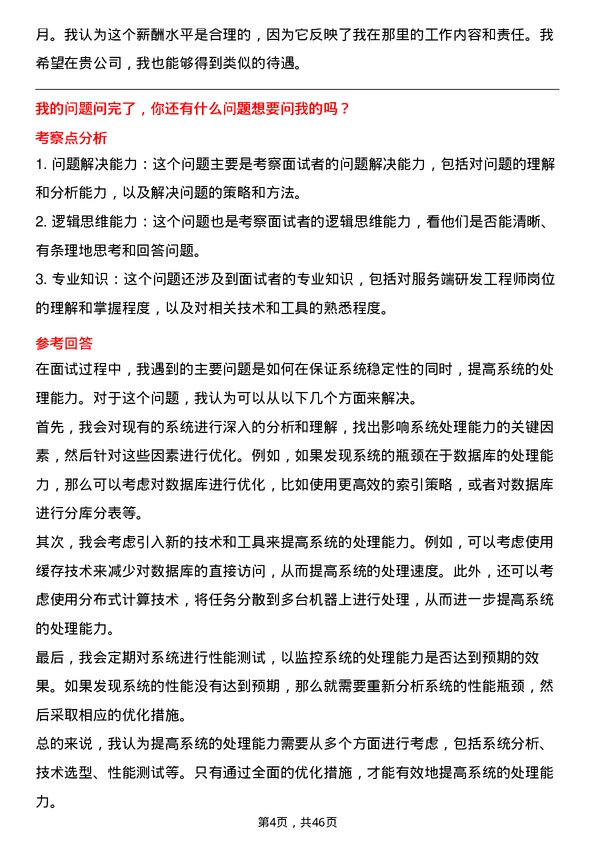 月。我认为这个薪酬水平是合理的，因为它反映了我在那里的工作内容和责任。我希望在贵公司，我也能够得到类似的待遇。

我的问题问完了，你还有什么问题想要问我的吗？

考察点分析

1. 问题解决能力：这个问题主要是考察面试者的问题解决能力，包括对问题的理解和分析能力，以及解决问题的策略和方法。

2. 逻辑思维能力：这个问题也是考察面试者的逻辑思维能力，看他们是否能清晰、有条理地思考和回答问题。

3. 专业知识：这个问题还涉及到面试者的专业知识，包括对服务端研发工程师岗位的理解和掌握程度，以及对相关技术和工具的熟悉程度。

参考回答

在面试过程中，我遇到的主要问题是如何在保证系统稳定性的同时，提高系统的处理能力。对于这个问题，我认为可以从以下几个方面来解决。

首先，我会对现有的系统进行深入的分析和理解，找出影响系统处理能力的关键因素，然后针对这些因素进行优化。例如，如果发现系统的瓶颈在于数据库的处理能力，那么可以考虑对数据库进行优化，比如使用更高效的索引策略，或者对数据库进行分库分表等。

其次，我会考虑引入新的技术和工具来提高系统的处理能力。例如，可以考虑使用缓存技术来减少对数据库的直接访问，从而提高系统的处理速度。此外，还可以考虑使用分布式计算技术，将任务分散到多台机器上进行处理，从而进一步提高系统的处理能力。

最后，我会定期对系统进行性能测试，以监控系统的处理能力是否达到预期的效果。如果发现系统的性能没有达到预期，那么就需要重新分析系统的性能瓶颈，然后采取相应的优化措施。

总的来说，我认为提高系统的处理能力需要从多个方面进行考虑，包括系统分析、技术选型、性能测试等。只有通过全面的优化措施，才能有效地提高系统的处理能力。

第4页，共46页